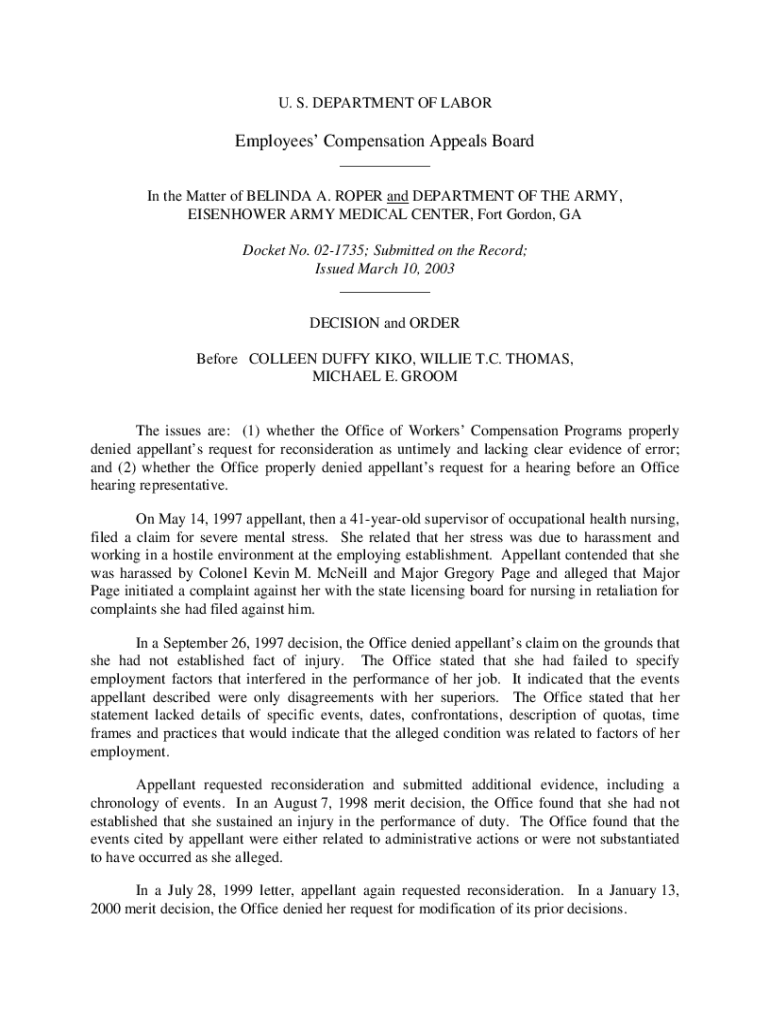 U. S. DEPARTMENT OF LABOR

Employees' Compensation Appeals Board

In the Matter of BELINDA A. ROPER and DEPARTMENT OF THE ARMY, EISENHOWER ARMY MEDICAL CENTER, Fort Gordon, GA

Docket No. 02-1735; Submitted on the Record; Issued March 10, 2003

DECISION and ORDER

Before COLLEEN DUFFY KIKO, WILLIE T.C. THOMAS, MICHAEL E. GROOM

The issues are: (1) whether the Office of Workers' Compensation Programs properly denied appellant's request for reconsideration as untimely and lacking clear evidence of error; and (2) whether the Office properly denied appellant's request for a hearing before an Office hearing representative.

On May 14, 1997 appellant, then a 41-year-old supervisor of occupational health nursing, filed a claim for severe mental stress. She related that her stress was due to harassment and working in a hostile environment at the employing establishment. Appellant contended that she was harassed by Colonel Kevin M. McNeill and Major Gregory Page and alleged that Major Page initiated a complaint against her with the state licensing board for nursing in retaliation for complaints she had filed against him.

In a September 26, 1997 decision, the Office denied appellant's claim on the grounds that she had not established fact of injury. The Office stated that she had failed to specify employment factors that interfered in the performance of her job. It indicated that the events appellant described were only disagreements with her superiors. The Office stated that her statement lacked details of specific events, dates, confrontations, description of quotas, time frames and practices that would indicate that the alleged condition was related to factors of her employment.

Appellant requested reconsideration and submitted additional evidence, including a chronology of events. In an August 7, 1998 merit decision, the Office found that she had not established that she sustained an injury in the performance of duty. The Office found that the events cited by appellant were either related to administrative actions or were not substantiated to have occurred as she alleged.

In a July 28, 1999 letter, appellant again requested reconsideration. In a January 13, 2000 merit decision, the Office denied her request for modification of its prior decisions.